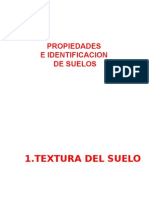 PROPIEDADES
E IDENTIFICACION
DE SUELOS

PDF

1.TEXTURA DEL SUELO